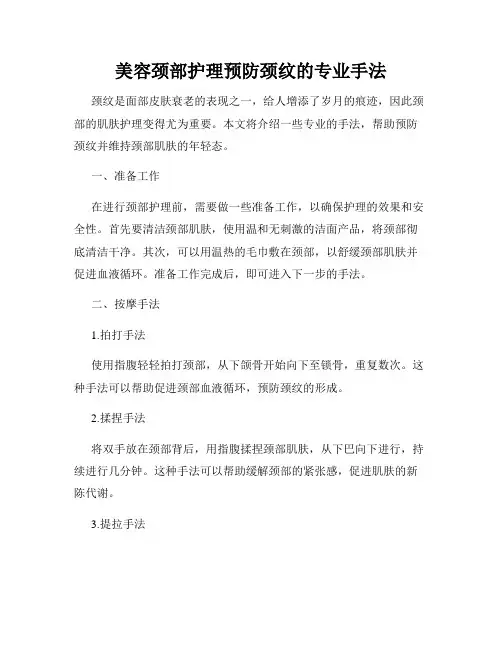 美容颈部护理预防颈纹的专业手法

颈纹是面部皮肤衰老的表现之一，给人增添了岁月的痕迹，因此颈部的肌肤护理变得尤为重要。本文将介绍一些专业的手法，帮助预防颈纹并维持颈部肌肤的年轻态。

一、准备工作

在进行颈部护理前，需要做一些准备工作，以确保护理的效果和安全性。首先要清洁颈部肌肤，使用温和无刺激的洁面产品，将颈部彻底清洁干净。其次，可以用温热的毛巾敷在颈部，以舒缓颈部肌肤并促进血液循环。准备工作完成后，即可进入下一步的手法。

二、按摩手法

1.拍打手法

使用指腹轻轻拍打颈部，从下颌骨开始向下至锁骨，重复数次。这种手法可以帮助促进颈部血液循环，预防颈纹的形成。

2.揉捏手法

将双手放在颈部背后，用指腹揉捏颈部肌肤，从下巴向下进行，持续进行几分钟。这种手法可以帮助缓解颈部的紧张感，促进肌肤的新陈代谢。

3.提拉手法